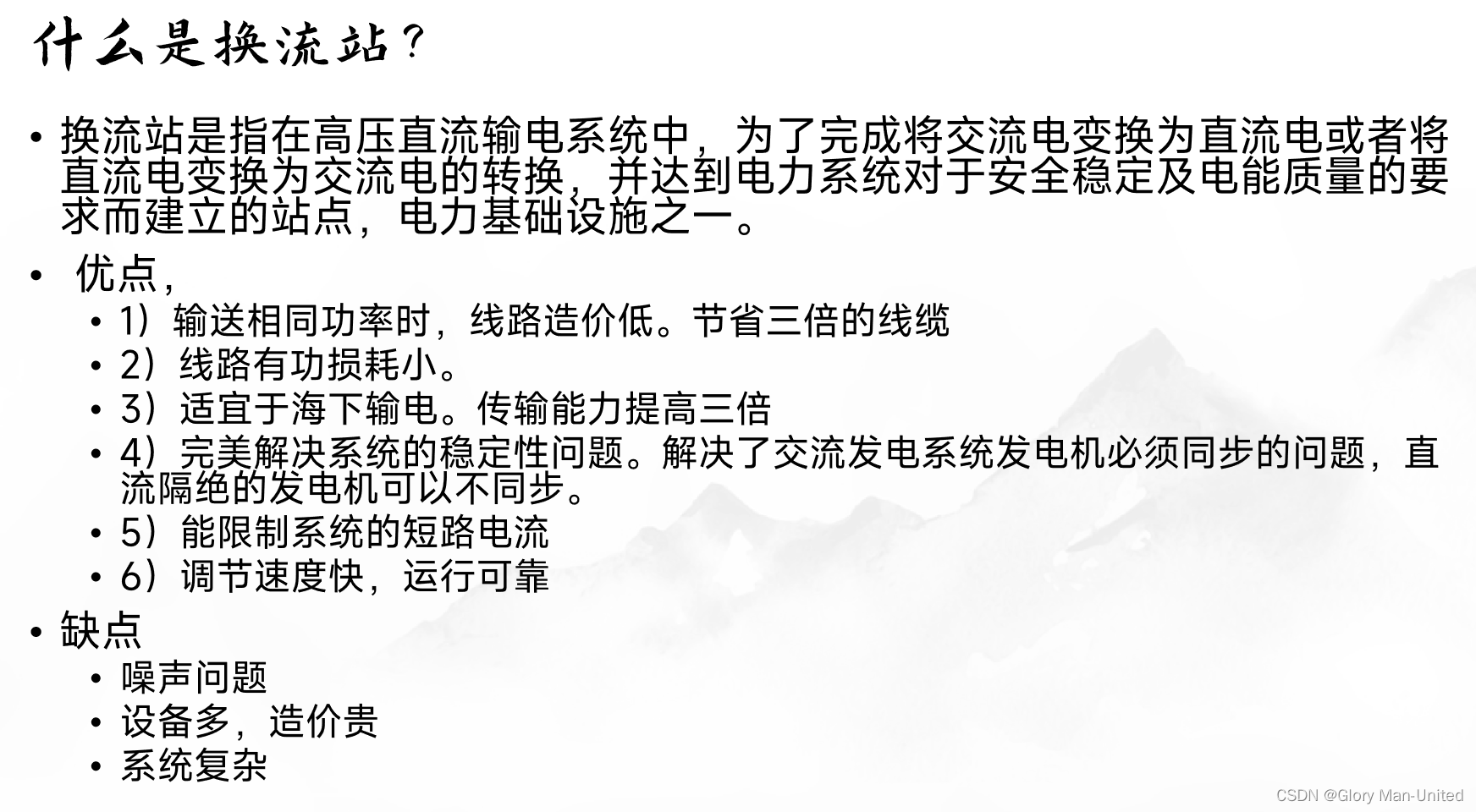 什么是换流站?

• 换流站是指在高压直流输电系统中，为了完成将交流电变换为直流电或者将直流电变换为交流电的转换，并达到电力系统对于安全稳定及电能质量的要求而建立的站点，电力基础设施之一。

• 优点，
• 1）输送相同功率时，线路造价低。节省三倍的线缆
• 2）线路有功损耗小。
• 3）适宜于海下输电。传输能力提高三倍
• 4）完美解决系统的稳定性问题。解决了交流发电系统发电机必须同步的问题，直流隔绝的发电机可以不同步。
• 5）能限制系统的短路电流
• 6）调节速度快，运行可靠

• 缺点
• 噪声问题
• 设备多，造价贵
• 系统复杂

CSDN @Glory Man-United